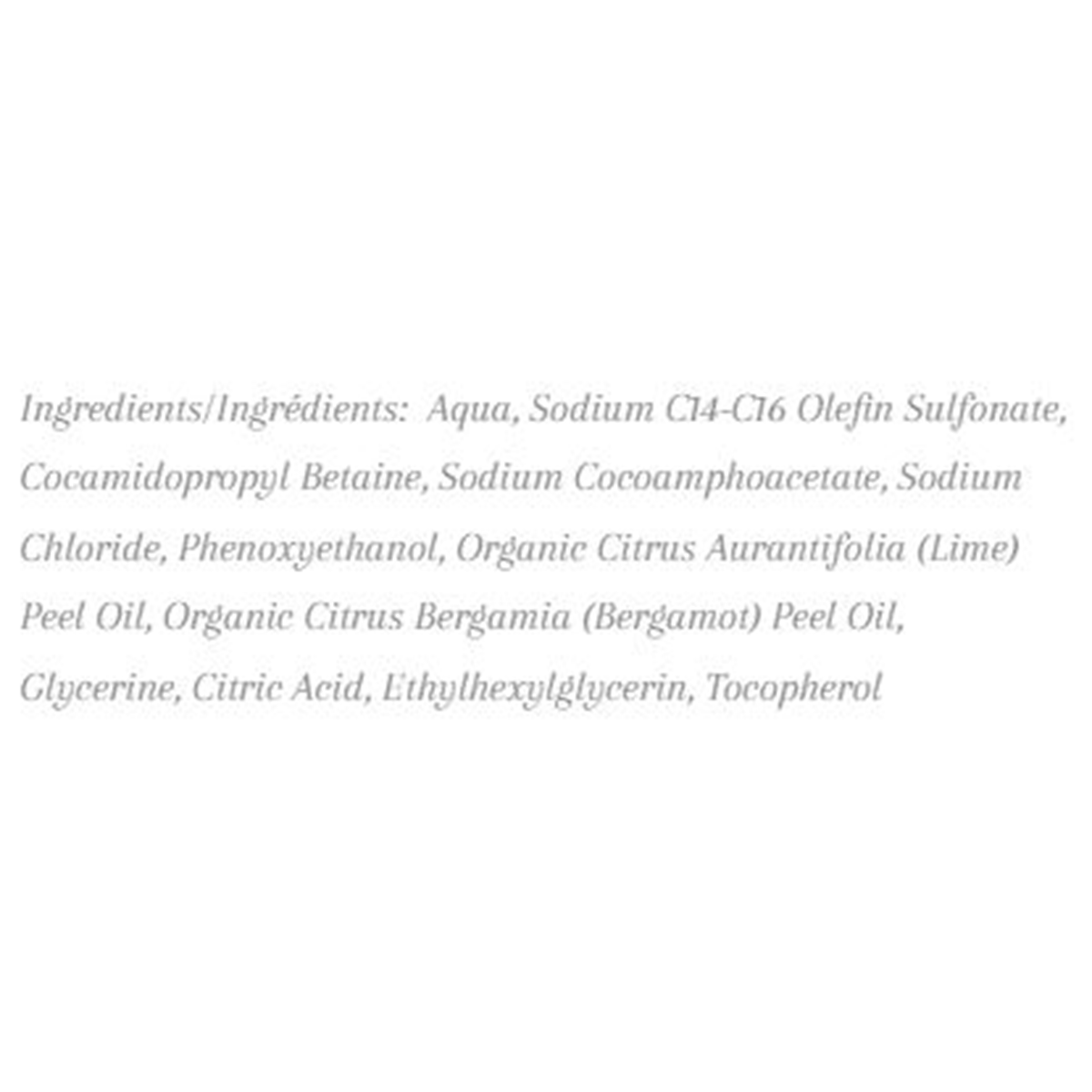 Ingredients/Ingrédients: Aqua, Sodium C14-C16 Olefin Sulfonate, Cocamidopropyl Betaine, Sodium Cocoamphoacetate, Sodium Chloride, Phenoxyethanol, Organic Citrus Aurantifolia (Lime) Peel Oil, Organic Citrus Bergamia (Bergamot) Peel Oil, Glycerine, Citric Acid, Ethylhexylglycerin, Tocopherol